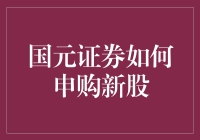 国元证券如何申购新股